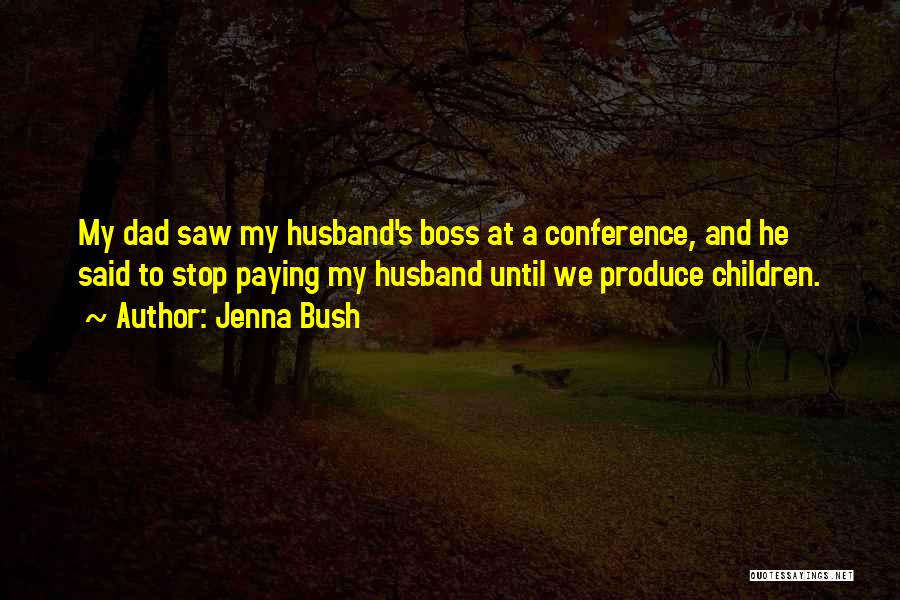 My dad saw my husband's boss at a conference, and he said to stop paying my husband until we produce children.

~ Author: Jenna Bush

QUOTESSAYINGS.NET